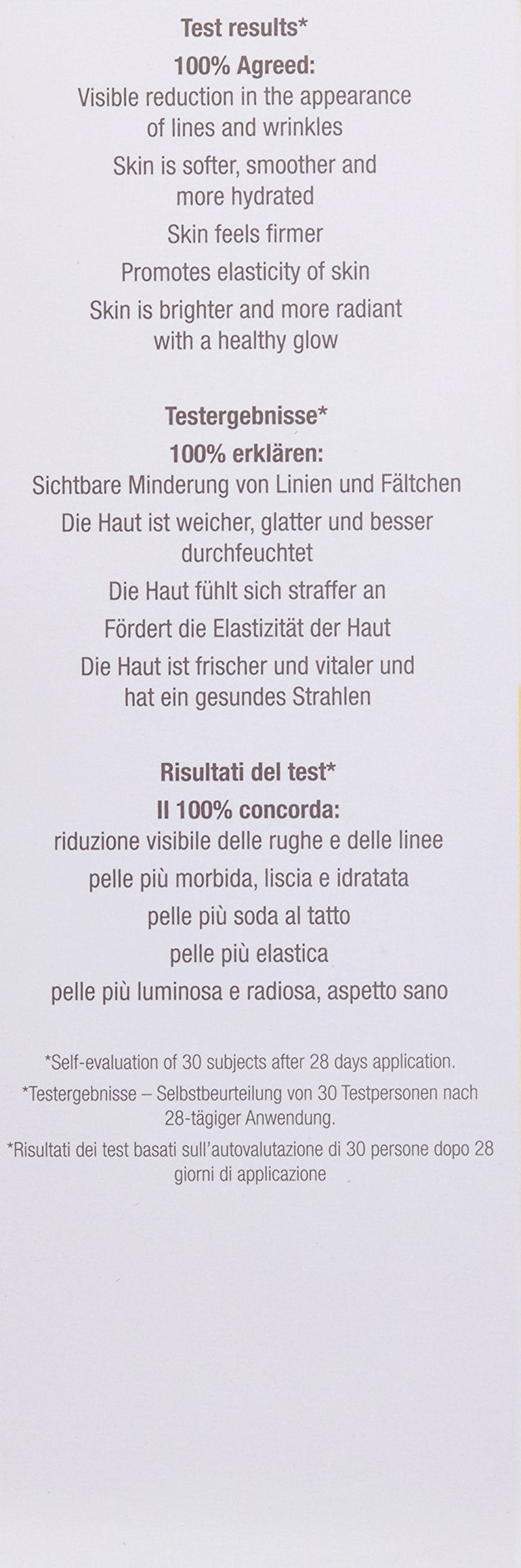 Test results*

100% Agreed:

Visible reduction in the appearance of lines and wrinkles

Skin is softer, smoother and more hydrated

Skin feels firmer

Promotes elasticity of skin

Skin is brighter and more radiant with a healthy glow

Testergebnisse*

100% erklären:

Sichtbare Minderung von Linien und Fältchen

Die Haut ist weicher, glatter und besser durchfeuchtet

Die Haut fühlt sich straffer an

Fördert die Elastizität der Haut

Die Haut ist frischer und vitaler und hat ein gesundes Strahlen

Risultati del test*

Il 100% concorda:

riduzione visibile delle rughe e delle linee

pelle più morbida, liscia e idratata

pelle più soda al tatto

pelle più elastica

pelle più luminosa e radiosa, aspetto sano

*Self-evaluation of 30 subjects after 28 days application.

*Testergebnisse – Selbstbeurteilung von 30 Testpersonen nach 28-tägiger Anwendung.

*Risultati dei test basati sull'autovalutazione di 30 persone dopo 28 giorni di applicazione